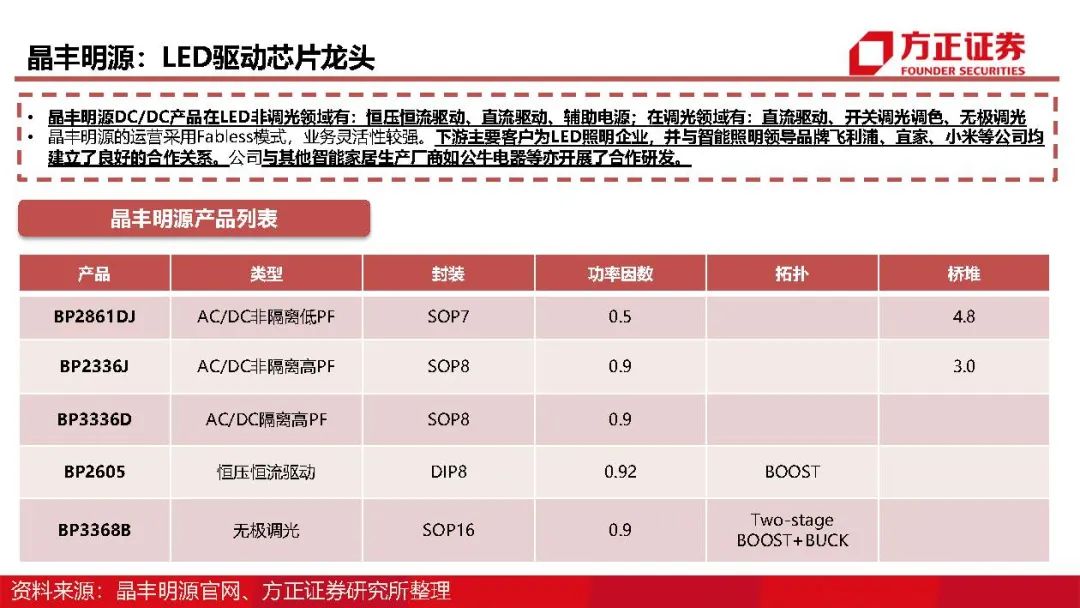 晶丰明源：LED驱动芯片龙头

方正证券
FOUNDER SECURITIES

• 晶丰明源DC/DC产品在LED非调光领域有：恒压恒流驱动、直流驱动、辅助电源；在调光领域有：直流驱动、开关调光调色、无极调光
• 晶丰明源的运营采用Fabless模式，业务灵活性较强。下游主要客户为LED照明企业，并与智能照明领导品牌飞利浦、宜家、小米等公司均建立了良好的合作关系。公司与其他智能家居生产厂商如公牛电器等亦开展了合作研发。

晶丰明源产品列表

| 产品 | 类型 | 封装 | 功率因数 | 拓扑 | 桥堆 |
|---|---|---|---|---|---|
| BP2861DJ | AC/DC非隔离低PF | SOP7 | 0.5 | | 4.8 |
| BP2336J | AC/DC非隔离高PF | SOP8 | 0.9 | | 3.0 |
| BP3336D | AC/DC隔离高PF | SOP8 | 0.9 | | |
| BP2605 | 恒压恒流驱动 | DIP8 | 0.92 | BOOST | |
| BP3368B | 无极调光 | SOP16 | 0.9 | Two-stage BOOST+BUCK | |

资料来源：晶丰明源官网、方正证券研究所整理